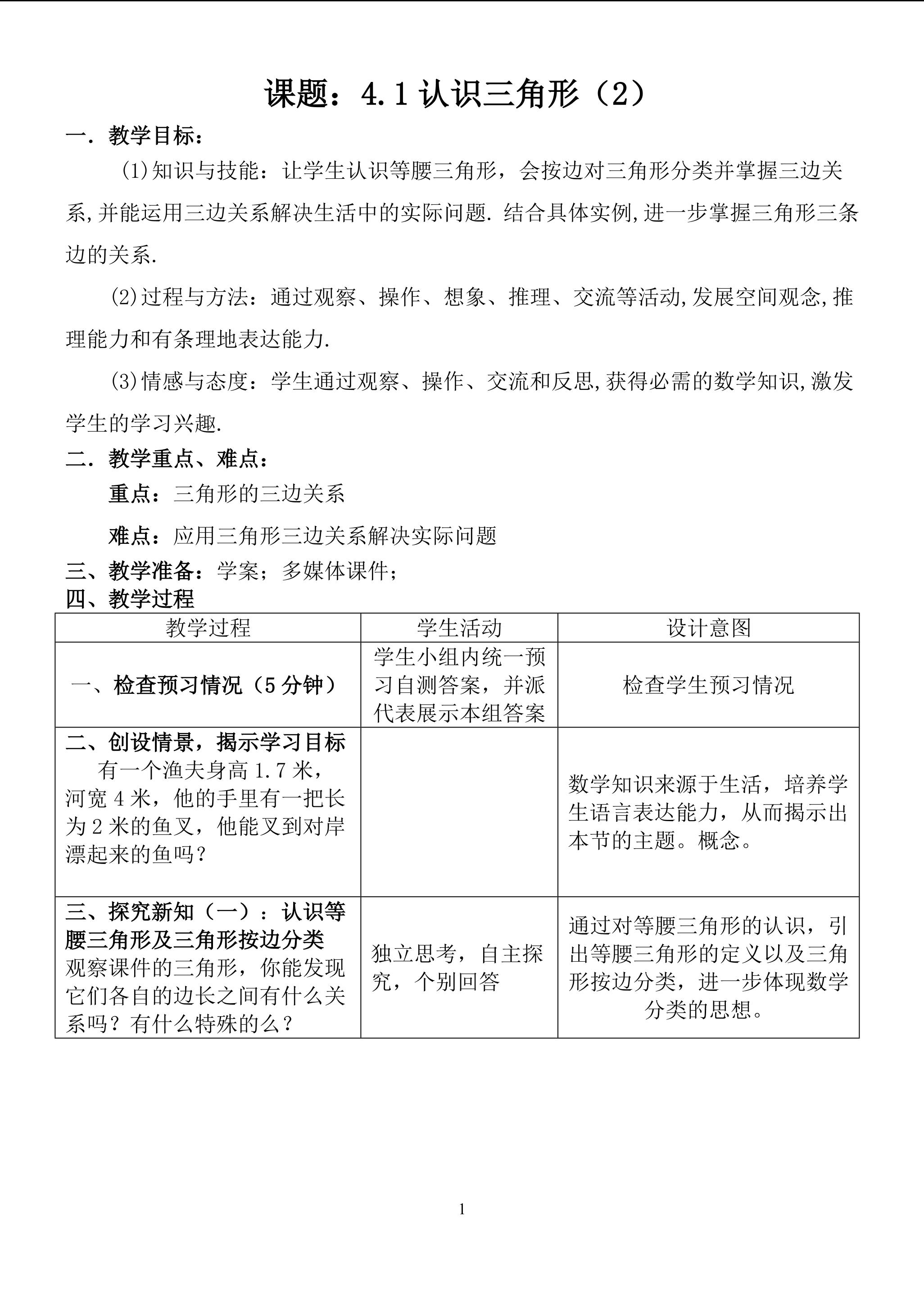 课题：4.1 认识三角形（2）

一．教学目标：

(1)知识与技能：让学生认识等腰三角形，会按边对三角形分类并掌握三边关系,并能运用三边关系解决生活中的实际问题. 结合具体实例,进一步掌握三角形三条边的关系.

(2)过程与方法：通过观察、操作、想象、推理、交流等活动,发展空间观念,推理能力和有条理地表达能力.

(3)情感与态度：学生通过观察、操作、交流和反思,获得必需的数学知识,激发学生的学习兴趣.

二．教学重点、难点：

重点：三角形的三边关系

难点：应用三角形三边关系解决实际问题

三、教学准备：学案；多媒体课件；

四、教学过程

| 教学过程 | 学生活动 | 设计意图 |
|---|---|---|
| 一、检查预习情况（5 分钟） | 学生小组内统一预习自测答案，并派代表展示本组答案 | 检查学生预习情况 |
| 二、创设情景，揭示学习目标 有一个渔夫身高 1.7 米，河宽 4 米，他的手里有一把长为 2 米的鱼叉，他能叉到对岸漂起来的鱼吗？ | | 数学知识来源于生活，培养学生语言表达能力，从而揭示出本节的主题。概念。 |
| 三、探究新知（一）：认识等腰三角形及三角形按边分类 观察课件的三角形，你能发现它们各自的边长之间有什么关系吗？有什么特殊的么？ | 独立思考，自主探究，个别回答 | 通过对等腰三角形的认识，引出等腰三角形的定义以及三角形按边分类，进一步体现数学分类的思想。 |

1